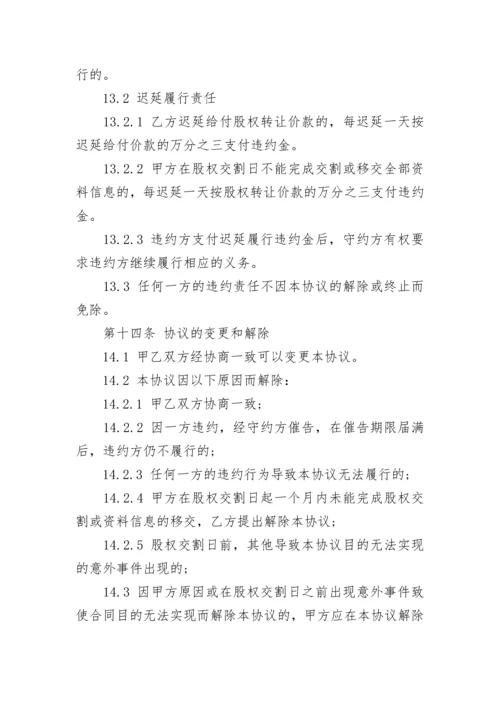 行的。

13.2 迟延履行责任

13.2.1 乙方迟延给付股权转让价款的，每迟延一天按迟延给付价款的万分之三支付违约金。

13.2.2 甲方在股权交割日不能完成交割或移交全部资料信息的，每迟延一天按股权转让价款的万分之三支付违约金。

13.2.3 违约方支付迟延履行违约金后，守约方有权要求违约方继续履行相应的义务。

13.3 任何一方的违约责任不因本协议的解除或终止而免除。

第十四条 协议的变更和解除

14.1 甲乙双方经协商一致可以变更本协议。

14.2 本协议因以下原因而解除：

14.2.1 甲乙双方协商一致；

14.2.2 因一方违约，经守约方催告，在催告期限届满后，违约方仍不履行的；

14.2.3 任何一方的违约行为导致本协议无法履行的；

14.2.4 甲方在股权交割日起一个月内未能完成股权交割或资料信息的移交，乙方提出解除本协议；

14.2.5 股权交割日前，其他导致本协议目的无法实现的意外事件出现的；

14.3 因甲方原因或在股权交割日之前出现意外事件致使合同目的无法实现而解除本协议的，甲方应在本协议解除